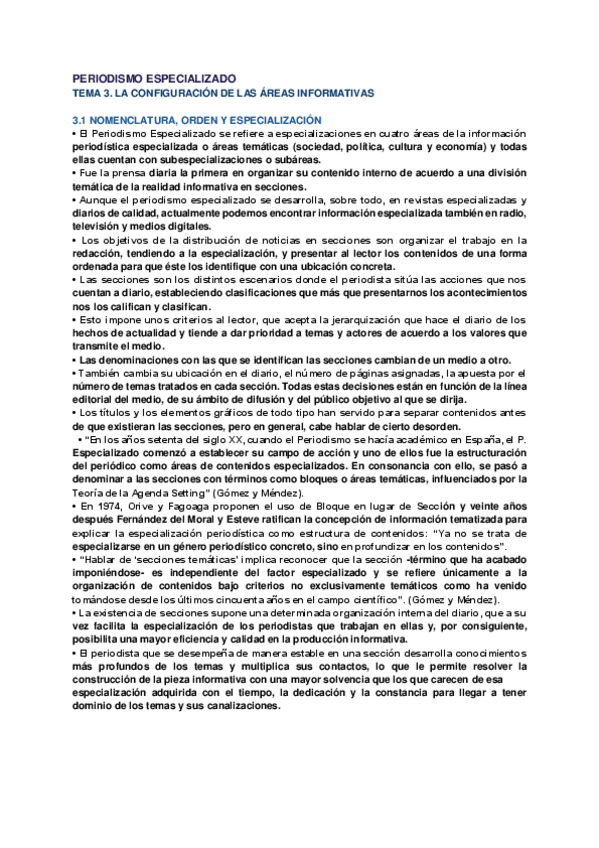 PERIODISMO ESPECIALIZADO
TEMA 3. LA CONFIGURACIÓN DE LAS ÁREAS INFORMATIVAS

3.1 NOMENCLATURA, ORDEN Y ESPECIALIZACIÓN
• El Periodismo Especializado se refiere a especializaciones en cuatro áreas de la información periodística especializada o áreas temáticas (sociedad, política, cultura y economía) y todas ellas cuentan con subespecializaciones o subáreas.
• Fue la prensa diaria la primera en organizar su contenido interno de acuerdo a una división temática de la realidad informativa en secciones.
• Aunque el periodismo especializado se desarrolla, sobre todo, en revistas especializadas y diarios de calidad, actualmente podemos encontrar información especializada también en radio, televisión y medios digitales.
• Los objetivos de la distribución de noticias en secciones son organizar el trabajo en la redacción, tendiendo a la especialización, y presentar al lector los contenidos de una forma ordenada para que éste los identifique con una ubicación concreta.
• Las secciones son los distintos escenarios donde el periodista sitúa las acciones que nos cuentan a diario, estableciendo clasificaciones que más que presentarnos los acontecimientos nos los califican y clasifican.
• Esto impone unos criterios al lector, que acepta la jerarquización que hace el diario de los hechos de actualidad y tiende a dar prioridad a temas y actores de acuerdo a los valores que transmite el medio.
• Las denominaciones con las que se identifican las secciones cambian de un medio a otro.
• También cambia su ubicación en el diario, el número de páginas asignadas, la apuesta por el número de temas tratados en cada sección. Todas estas decisiones están en función de la línea editorial del medio, de su ámbito de difusión y del público objetivo al que se dirija.
• Los títulos y los elementos gráficos de todo tipo han servido para separar contenidos antes de que existieran las secciones, pero en general, cabe hablar de cierto desorden.
• "En los años setenta del siglo XX, cuando el Periodismo se hacía académico en España, el P. Especializado comenzó a establecer su campo de acción y uno de ellos fue la estructuración del periódico como áreas de contenidos especializados. En consonancia con ello, se pasó a denominar a las secciones con términos como bloques o áreas temáticas, influenciados por la Teoría de la Agenda Setting" (Gómez y Méndez).
• En 1974, Orive y Fagoaga proponen el uso de Bloque en lugar de Sección y veinte años después Fernández del Moral y Esteve ratifican la concepción de información tematizada para explicar la especialización periodística como estructura de contenidos: "Ya no se trata de especializarse en un género periodístico concreto, sino en profundizar en los contenidos".
• "Hablar de 'secciones temáticas' implica reconocer que la sección -término que ha acabado imponiéndose- es independiente del factor especializado y se refiere únicamente a la organización de contenidos bajo criterios no exclusivamente temáticos como ha venido tomándose desde los últimos cincuenta años en el campo científico". (Gómez y Méndez).
• La existencia de secciones supone una determinada organización interna del diario, que a su vez facilita la especialización de los periodistas que trabajan en ellas y, por consiguiente, posibilita una mayor eficiencia y calidad en la producción informativa.
• El periodista que se desempeña de manera estable en una sección desarrolla conocimientos más profundos de los temas y multiplica sus contactos, lo que le permite resolver la construcción de la pieza informativa con una mayor solvencia que los que carecen de esa especialización adquirida con el tiempo, la dedicación y la constancia para llegar a tener dominio de los temas y sus canalizaciones.